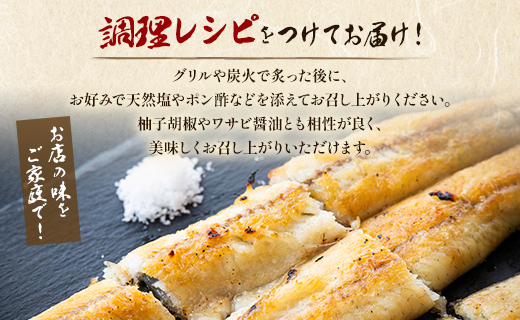 調理レシピをつけてお届け！

グリルや炭火で炙った後に、
お好みで天然塩やポン酢などを添えてお召し上がりください。
柚子胡椒やワサビ醤油とも相性が良く、
美味しくお召し上がりいただけます。

お店の味をご家庭で！